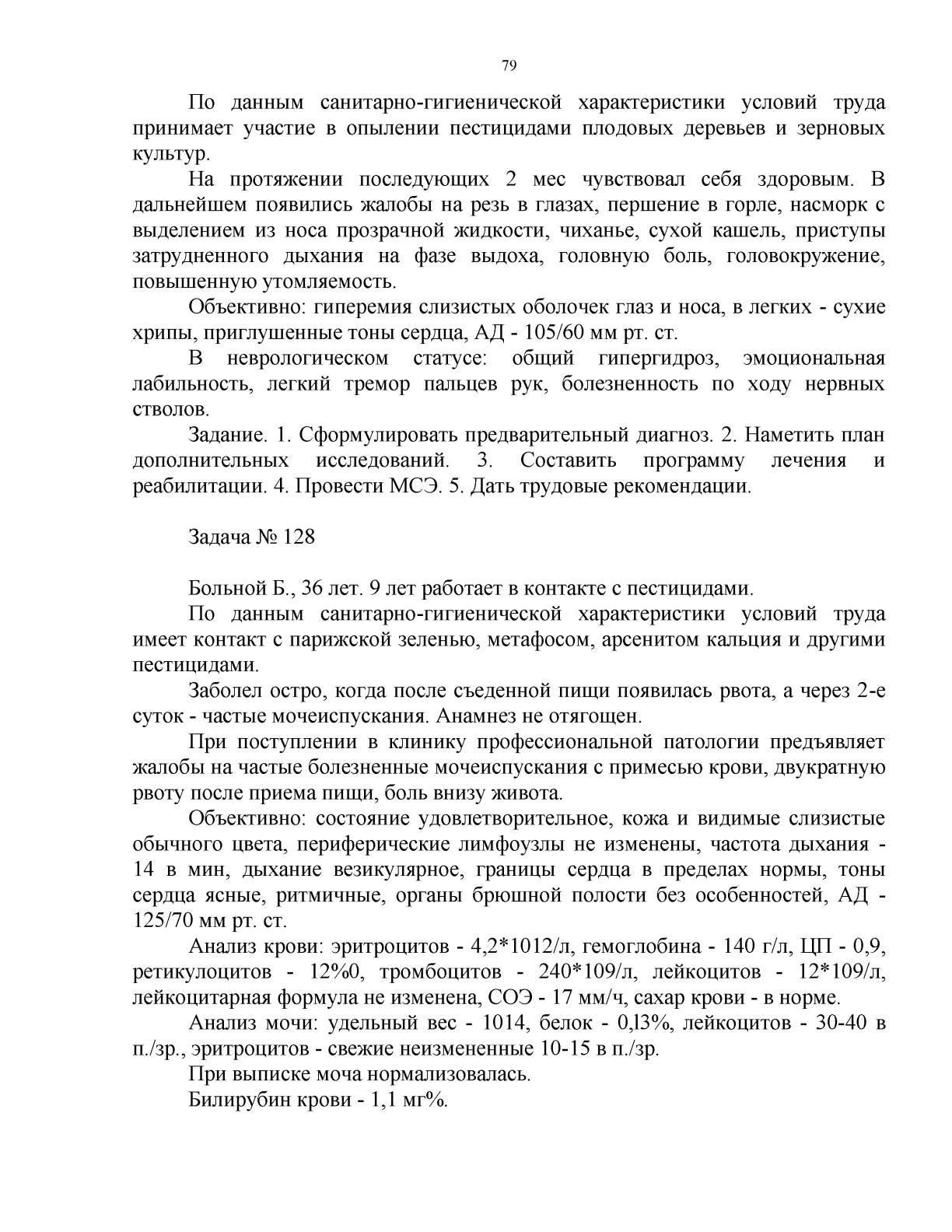 79

По данным санитарно-гигиенической характеристики условий труда принимает участие в опылении пестицидами плодовых деревьев и зерновых культур.

На протяжении последующих 2 мес чувствовал себя здоровым. В дальнейшем появились жалобы на резь в глазах, першение в горле, насморк с выделением из носа прозрачной жидкости, чиханье, сухой кашель, приступы затрудненного дыхания на фазе выдоха, головную боль, головокружение, повышенную утомляемость.

Объективно: гиперемия слизистых оболочек глаз и носа, в легких - сухие хрипы, приглушенные тоны сердца, АД - 105/60 мм рт. ст.

В неврологическом статусе: общий гипергидроз, эмоциональная лабильность, легкий тремор пальцев рук, болезненность по ходу нервных стволов.

Задание. 1. Сформулировать предварительный диагноз. 2. Наметить план дополнительных исследований. 3. Составить программу лечения и реабилитации. 4. Провести МСЭ. 5. Дать трудовые рекомендации.

Задача № 128

Больной Б., 36 лет. 9 лет работает в контакте с пестицидами.

По данным санитарно-гигиенической характеристики условий труда имеет контакт с парижской зеленью, метафосом, арсенитом кальция и другими пестицидами.

Заболел остро, когда после съеденной пищи появилась рвота, а через 2-е суток - частые мочеиспускания. Анамнез не отягощен.

При поступлении в клинику профессиональной патологии предъявляет жалобы на частые болезненные мочеиспускания с примесью крови, двукратную рвоту после приема пищи, боль внизу живота.

Объективно: состояние удовлетворительное, кожа и видимые слизистые обычного цвета, периферические лимфоузлы не изменены, частота дыхания - 14 в мин, дыхание везикулярное, границы сердца в пределах нормы, тоны сердца ясные, ритмичные, органы брюшной полости без особенностей, АД - 125/70 мм рт. ст.

Анализ крови: эритроцитов - 4,2*1012/л, гемоглобина - 140 г/л, ЦП - 0,9, ретикулоцитов - 12%0, тромбоцитов - 240*109/л, лейкоцитов - 12*109/л, лейкоцитарная формула не изменена, СОЭ - 17 мм/ч, сахар крови - в норме.

Анализ мочи: удельный вес - 1014, белок - 0,l3%, лейкоцитов - 30-40 в п./зр., эритроцитов - свежие неизмененные 10-15 в п./зр.

При выписке моча нормализовалась.

Билирубин крови - 1,1 мг%.